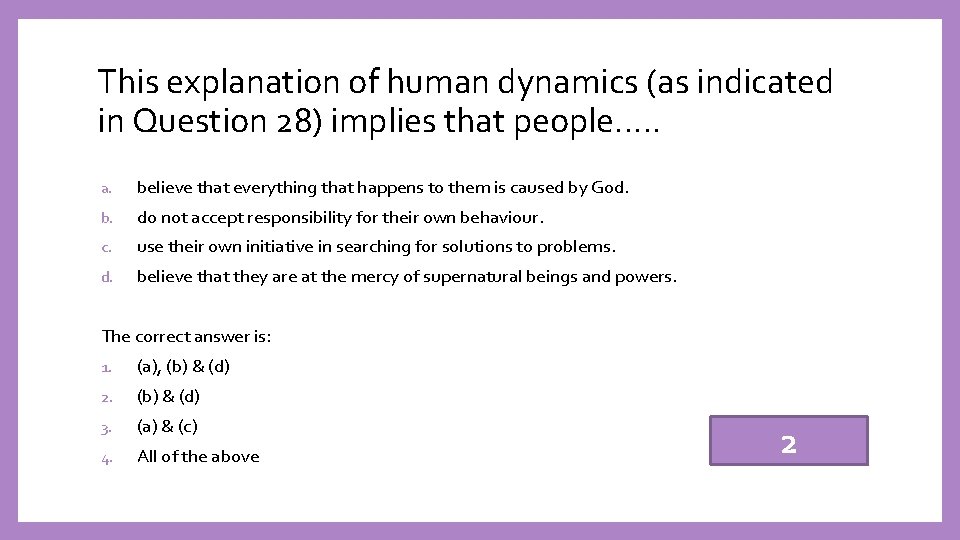 This explanation of human dynamics (as indicated in Question 28) implies that people…..

a. believe that everything that happens to them is caused by God.
b. do not accept responsibility for their own behaviour.
c. use their own initiative in searching for solutions to problems.
d. believe that they are at the mercy of supernatural beings and powers.

The correct answer is:
1. (a), (b) & (d)
2. (b) & (d)
3. (a) & (c)
4. All of the above

2